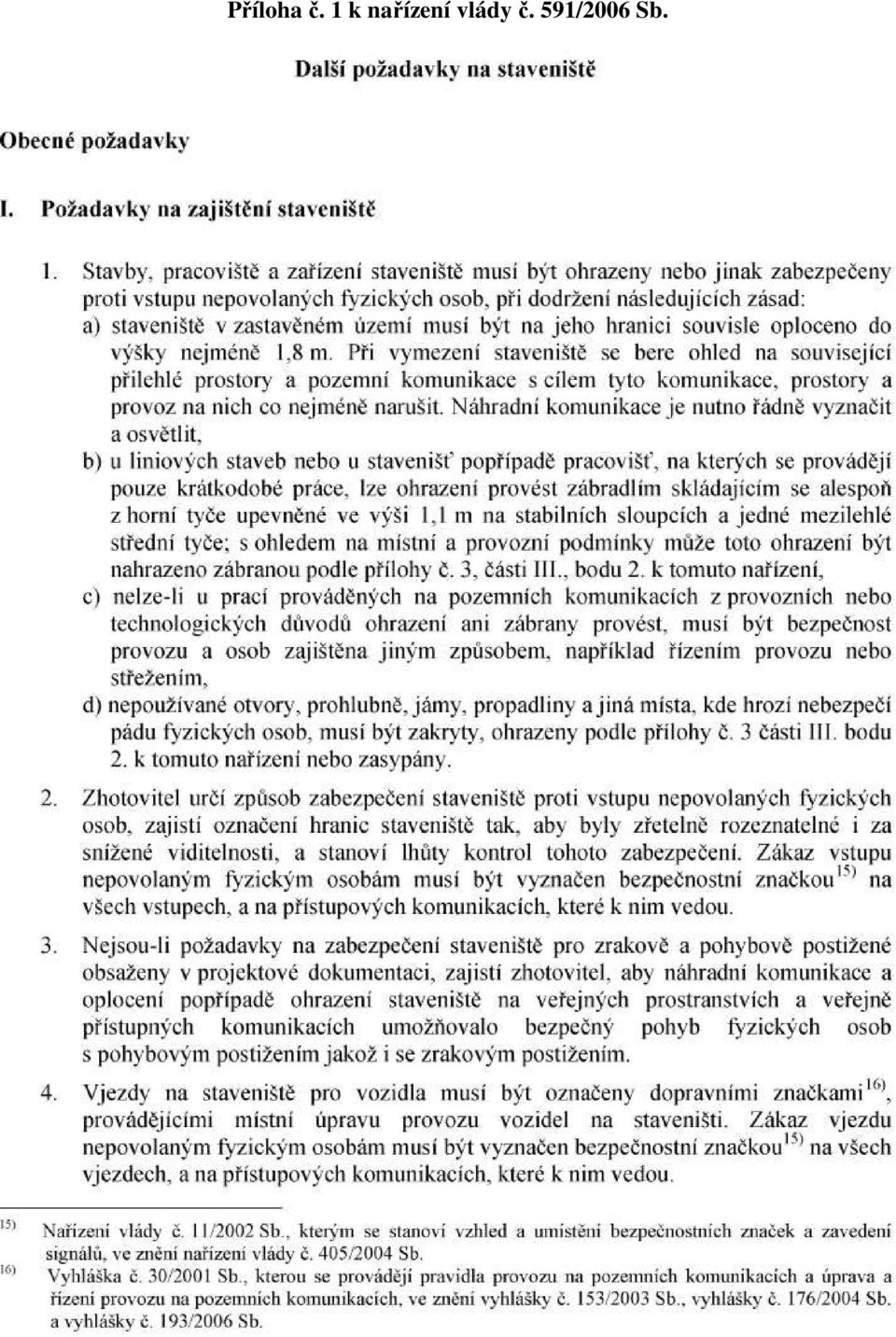 Příloha č. 1 k nařízení vlády č. 591/2006 Sb.

Další požadavky na staveniště

Obecné požadavky

I. Požadavky na zajištění staveniště

1. Stavby, pracoviště a zařízení staveniště musí být ohrazeny nebo jinak zabezpečeny proti vstupu nepovolaných fyzických osob, při dodržení následujících zásad:
a) staveniště v zastavěném území musí být na jeho hranici souvisle oploceno do výšky nejméně 1,8 m. Při vymezení staveniště se bere ohled na související přilehlé prostory a pozemní komunikace s cílem tyto komunikace, prostory a provoz na nich co nejméně narušit. Náhradní komunikace je nutno řádně vyznačit a osvětlit,
b) u liniových staveb nebo u stavenišť popřípadě pracovišť, na kterých se provádějí pouze krátkodobé práce, lze ohrazení provést zábradlím skládajícím se alespoň z horní tyče upevněné ve výši 1,1 m na stabilních sloupcích a jedné mezilehlé střední tyče; s ohledem na místní a provozní podmínky může toto ohrazení být nahrazeno zábranou podle přílohy č. 3, části III., bodu 2. k tomuto nařízení,
c) nelze-li u prací prováděných na pozemních komunikacích z provozních nebo technologických důvodů ohrazení ani zábrany provést, musí být bezpečnost provozu a osob zajištěna jiným způsobem, například řízením provozu nebo střežením,
d) nepoužívané otvory, prohlubně, jámy, propadliny a jiná místa, kde hrozí nebezpečí pádu fyzických osob, musí být zakryty, ohrazeny podle přílohy č. 3 části III. bodu 2. k tomuto nařízení nebo zasypány.

2. Zhotovitel určí způsob zabezpečení staveniště proti vstupu nepovolaných fyzických osob, zajistí označení hranic staveniště tak, aby byly zřetelně rozeznatelné i za snížené viditelnosti, a stanoví lhůty kontrol tohoto zabezpečení. Zákaz vstupu nepovolaným fyzickým osobám musí být vyznačen bezpečnostní značkou$^{15)}$ na všech vstupech, a na přístupových komunikacích, které k nim vedou.

3. Nejsou-li požadavky na zabezpečení staveniště pro zrakově a pohybově postižené obsaženy v projektové dokumentaci, zajistí zhotovitel, aby náhradní komunikace a oplocení popřípadě ohrazení staveniště na veřejných prostranstvích a veřejně přístupných komunikacích umožňovalo bezpečný pohyb fyzických osob s pohybovým postižením jakož i se zrakovým postižením.

4. Vjezdy na staveniště pro vozidla musí být označeny dopravními značkami$^{16)}$, provádějícími místní úpravu provozu vozidel na staveništi. Zákaz vjezdu nepovolaným fyzickým osobám musí být vyznačen bezpečnostní značkou$^{15)}$ na všech vjezdech, a na přístupových komunikacích, které k nim vedou.

$^{15)}$ Nařízení vlády č. 11/2002 Sb., kterým se stanoví vzhled a umístění bezpečnostních značek a zavedení signálů, ve znění nařízení vlády č. 405/2004 Sb.
$^{16)}$ Vyhláška č. 30/2001 Sb., kterou se provádějí pravidla provozu na pozemních komunikacích a úprava a řízení provozu na pozemních komunikacích, ve znění vyhlášky č. 153/2003 Sb., vyhlášky č. 176/2004 Sb. a vyhlášky č. 193/2006 Sb.